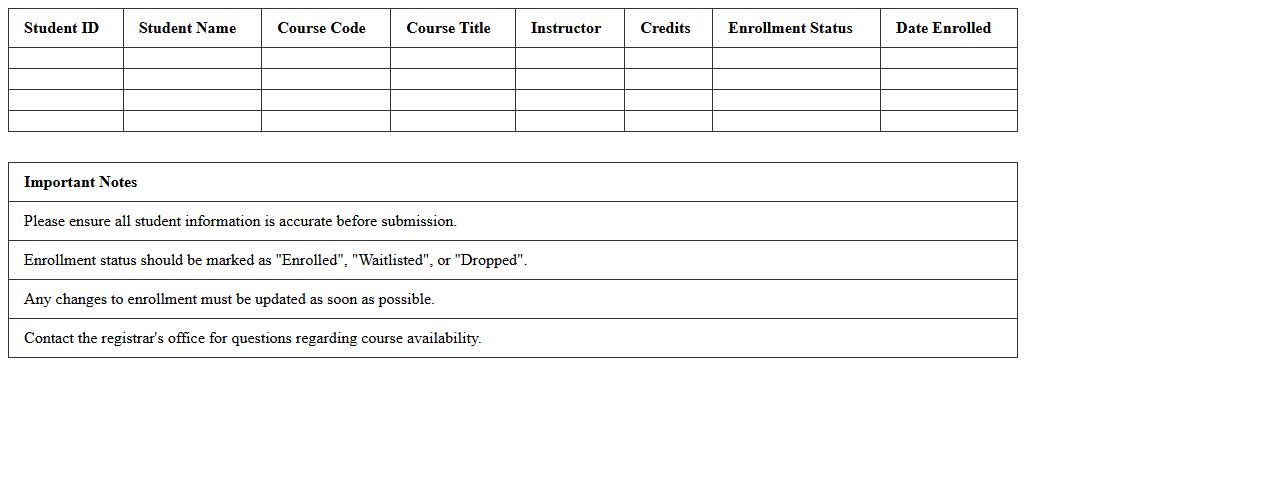 | Student ID | Student Name | Course Code | Course Title | Instructor | Credits | Enrollment Status | Date Enrolled |
|---|---|---|---|---|---|---|---|
| | | | | | | | |
| | | | | | | | |
| | | | | | | | |
| | | | | | | | |

| Important Notes |
|---|
| Please ensure all student information is accurate before submission. |
| Enrollment status should be marked as "Enrolled", "Waitlisted", or "Dropped". |
| Any changes to enrollment must be updated as soon as possible. |
| Contact the registrar's office for questions regarding course availability. |